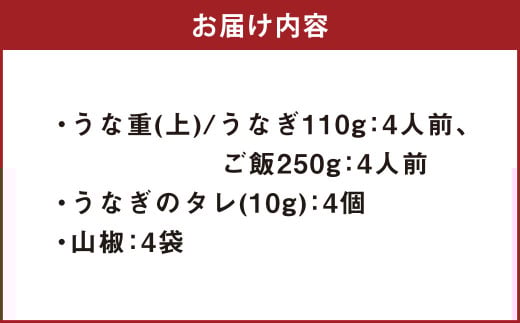 お届け内容

・うな重(上)/うなぎ110g：4人前、
ご飯250g：4人前
・うなぎのタレ(10g)：4個
・山椒：4袋